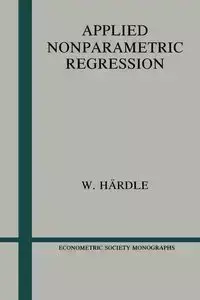 APPLIED
NONPARAMETRIC
REGRESSION

W. HÄRDLE

ECONOMETRIC SOCIETY MONOGRAPHS